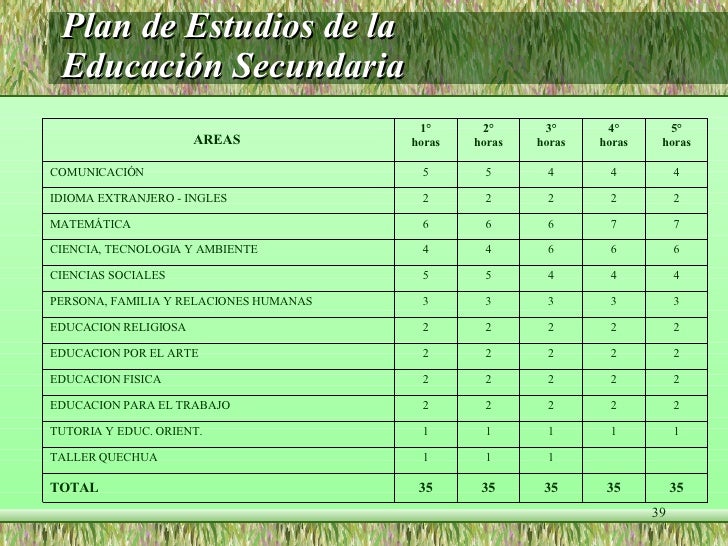 Plan de Estudios de la Educación Secundaria

| AREAS | 1° horas | 2° horas | 3° horas | 4° horas | 5° horas |
|---|---|---|---|---|---|
| COMUNICACIÓN | 5 | 5 | 4 | 4 | 4 |
| IDIOMA EXTRANJERO - INGLES | 2 | 2 | 2 | 2 | 2 |
| MATEMÁTICA | 6 | 6 | 6 | 7 | 7 |
| CIENCIA, TECNOLOGIA Y AMBIENTE | 4 | 4 | 6 | 6 | 6 |
| CIENCIAS SOCIALES | 5 | 5 | 4 | 4 | 4 |
| PERSONA, FAMILIA Y RELACIONES HUMANAS | 3 | 3 | 3 | 3 | 3 |
| EDUCACION RELIGIOSA | 2 | 2 | 2 | 2 | 2 |
| EDUCACION POR EL ARTE | 2 | 2 | 2 | 2 | 2 |
| EDUCACION FISICA | 2 | 2 | 2 | 2 | 2 |
| EDUCACION PARA EL TRABAJO | 2 | 2 | 2 | 2 | 2 |
| TUTORIA Y EDUC. ORIENT. | 1 | 1 | 1 | 1 | 1 |
| TALLER QUECHUA | 1 | 1 | 1 | | |
| TOTAL | 35 | 35 | 35 | 35 | 35 |

39